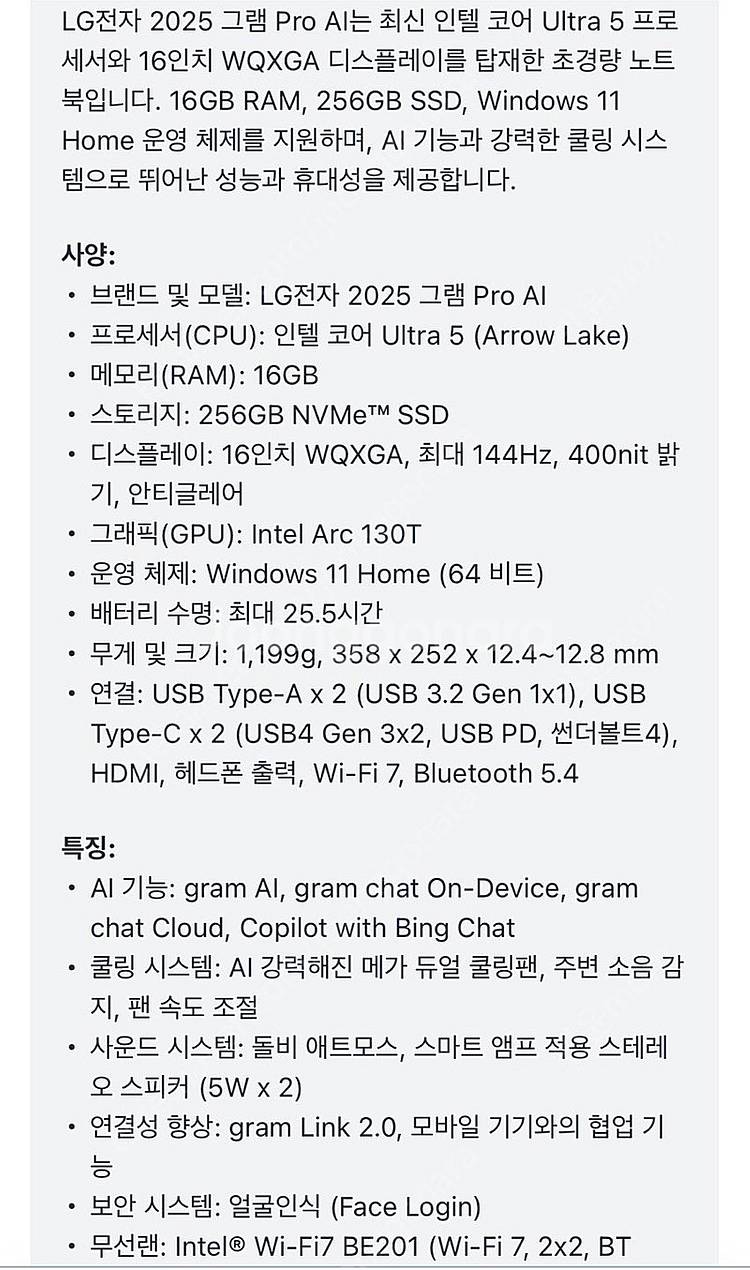 LG전자 2025 그램 Pro AI는 최신 인텔 코어 Ultra 5 프로세서와 16인치 WQXGA 디스플레이를 탑재한 초경량 노트북입니다. 16GB RAM, 256GB SSD, Windows 11 Home 운영 체제를 지원하며, AI 기능과 강력한 쿨링 시스템으로 뛰어난 성능과 휴대성을 제공합니다.

사양:
• 브랜드 및 모델: LG전자 2025 그램 Pro AI
• 프로세서(CPU): 인텔 코어 Ultra 5 (Arrow Lake)
• 메모리(RAM): 16GB
• 스토리지: 256GB NVMe™ SSD
• 디스플레이: 16인치 WQXGA, 최대 144Hz, 400nit 밝기, 안티글레어
• 그래픽(GPU): Intel Arc 130T
• 운영 체제: Windows 11 Home (64 비트)
• 배터리 수명: 최대 25.5시간
• 무게 및 크기: 1,199g, 358 x 252 x 12.4~12.8 mm
• 연결: USB Type-A x 2 (USB 3.2 Gen 1x1), USB Type-C x 2 (USB4 Gen 3x2, USB PD, 썬더볼트4), HDMI, 헤드폰 출력, Wi-Fi 7, Bluetooth 5.4

특징:
• AI 기능: gram AI, gram chat On-Device, gram chat Cloud, Copilot with Bing Chat
• 쿨링 시스템: AI 강력해진 메가 듀얼 쿨링팬, 주변 소음 감지, 팬 속도 조절
• 사운드 시스템: 돌비 애트모스, 스마트 앰프 적용 스테레오 스피커 (5W x 2)
• 연결성 향상: gram Link 2.0, 모바일 기기와의 협업 기능
• 보안 시스템: 얼굴인식 (Face Login)
• 무선랜: Intel® Wi-Fi7 BE201 (Wi-Fi 7, 2x2, BT